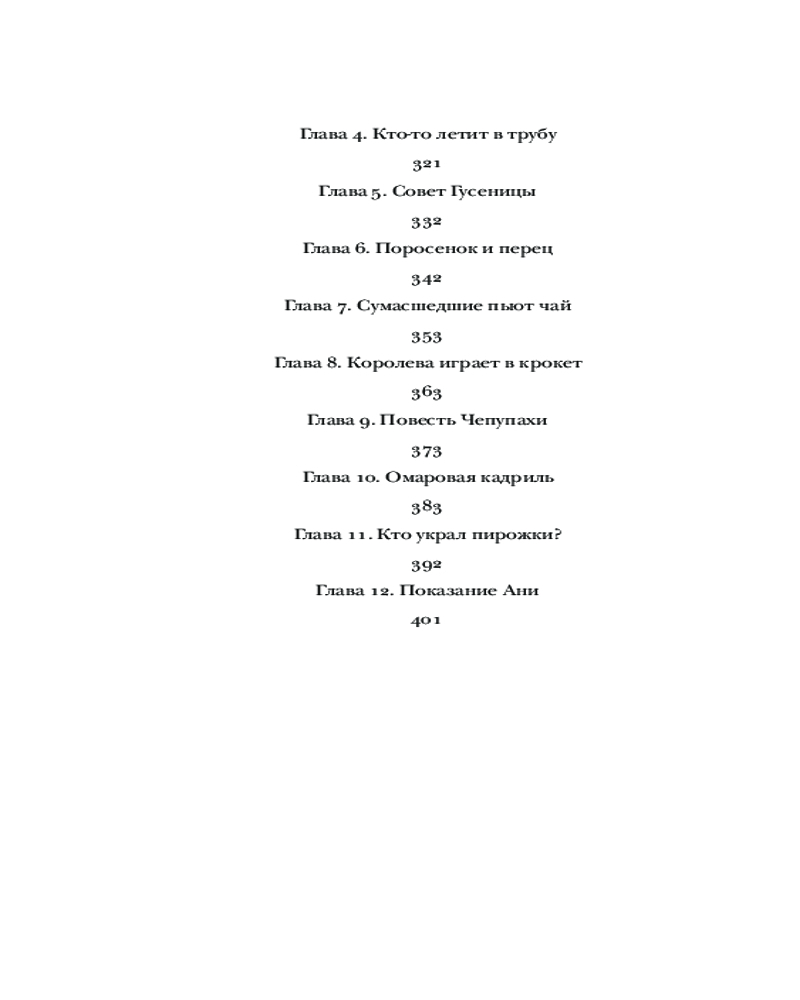 Глава 4. Кто-то летит в трубу

321

Глава 5. Совет Гусеницы

332

Глава 6. Поросенок и перец

342

Глава 7. Сумасшедшие пьют чай

353

Глава 8. Королева играет в крокет

363

Глава 9. Повесть Чепупахи

373

Глава 10. Омаровая кадриль

383

Глава 11. Кто украл пирожки?

392

Глава 12. Показание Ани

401